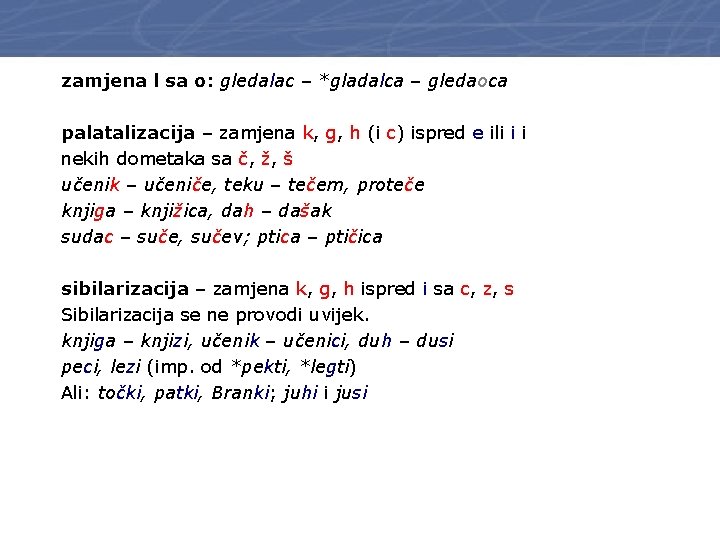 zamjena l sa o: gledalac – *gladalca – gledaoca

palatalizacija – zamjena k, g, h (i c) ispred e ili i i nekih dometaka sa č, ž, š
učenik – učeniče, teku – tečem, proteče
knjiga – knjižica, dah – dašak
sudac – suče, sučev; ptica – ptičica

sibilarizacija – zamjena k, g, h ispred i sa c, z, s
Sibilarizacija se ne provodi uvijek.
knjiga – knjizi, učenik – učenici, duh – dusi
peci, lezi (imp. od *pekti, *legti)
Ali: točki, patki, Branki; juhi i jusi